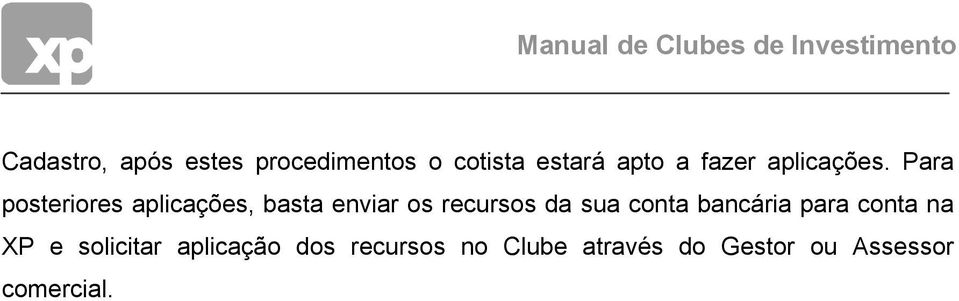 xp

Manual de Clubes de Investimento

Cadastro, após estes procedimentos o cotista estará apto a fazer aplicações. Para posteriores aplicações, basta enviar os recursos da sua conta bancária para conta na XP e solicitar aplicação dos recursos no Clube através do Gestor ou Assessor comercial.